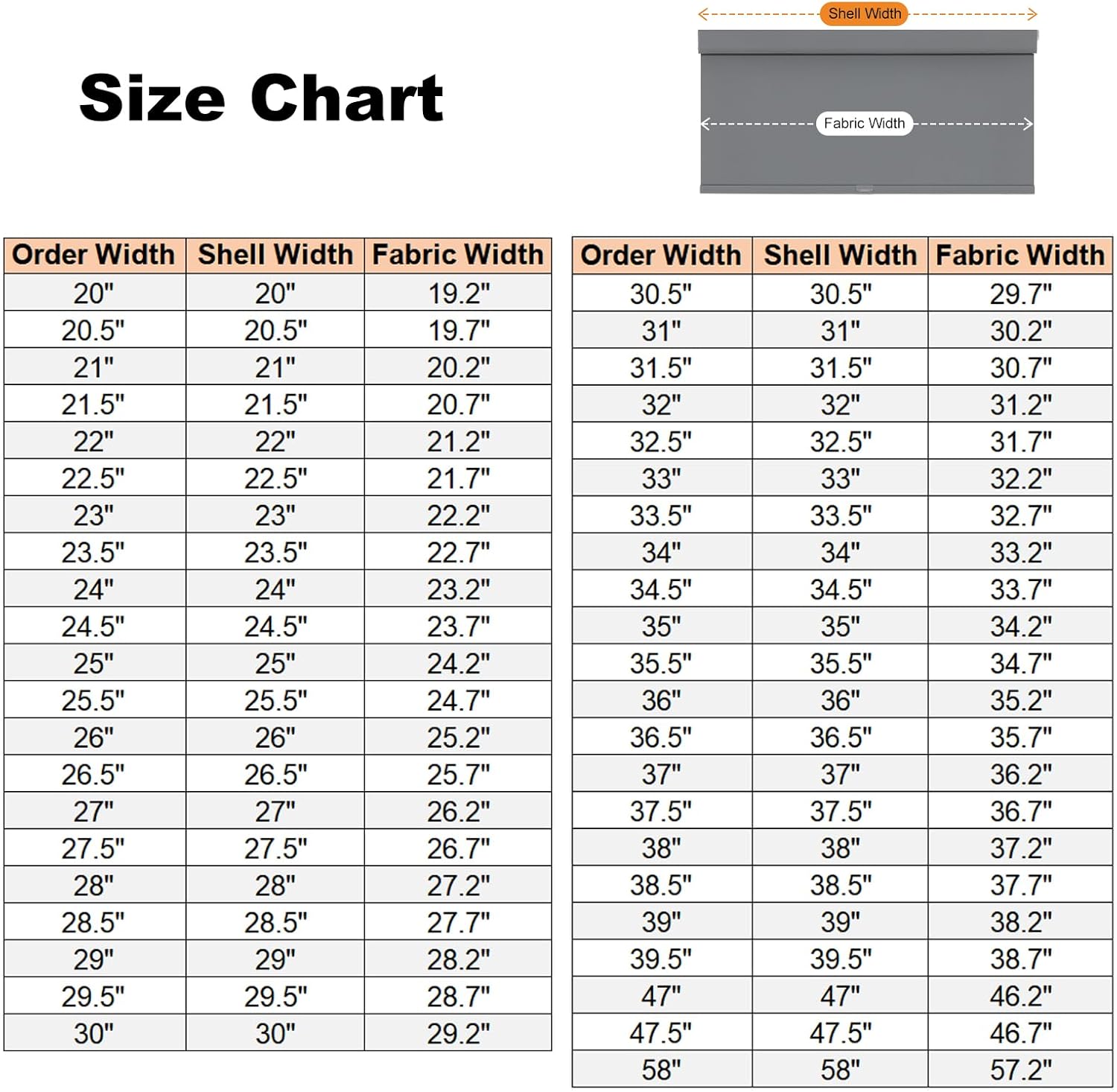 Size Chart

Shell Width

Fabric Width

| Order Width | Shell Width | Fabric Width |
|---|---|---|
| 20" | 20" | 19.2" |
| 20.5" | 20.5" | 19.7" |
| 21" | 21" | 20.2" |
| 21.5" | 21.5" | 20.7" |
| 22" | 22" | 21.2" |
| 22.5" | 22.5" | 21.7" |
| 23" | 23" | 22.2" |
| 23.5" | 23.5" | 22.7" |
| 24" | 24" | 23.2" |
| 24.5" | 24.5" | 23.7" |
| 25" | 25" | 24.2" |
| 25.5" | 25.5" | 24.7" |
| 26" | 26" | 25.2" |
| 26.5" | 26.5" | 25.7" |
| 27" | 27" | 26.2" |
| 27.5" | 27.5" | 26.7" |
| 28" | 28" | 27.2" |
| 28.5" | 28.5" | 27.7" |
| 29" | 29" | 28.2" |
| 29.5" | 29.5" | 28.7" |
| 30" | 30" | 29.2" |

| Order Width | Shell Width | Fabric Width |
|---|---|---|
| 30.5" | 30.5" | 29.7" |
| 31" | 31" | 30.2" |
| 31.5" | 31.5" | 30.7" |
| 32" | 32" | 31.2" |
| 32.5" | 32.5" | 31.7" |
| 33" | 33" | 32.2" |
| 33.5" | 33.5" | 32.7" |
| 34" | 34" | 33.2" |
| 34.5" | 34.5" | 33.7" |
| 35" | 35" | 34.2" |
| 35.5" | 35.5" | 34.7" |
| 36" | 36" | 35.2" |
| 36.5" | 36.5" | 35.7" |
| 37" | 37" | 36.2" |
| 37.5" | 37.5" | 36.7" |
| 38" | 38" | 37.2" |
| 38.5" | 38.5" | 37.7" |
| 39" | 39" | 38.2" |
| 39.5" | 39.5" | 38.7" |
| 47" | 47" | 46.2" |
| 47.5" | 47.5" | 46.7" |
| 58" | 58" | 57.2" |